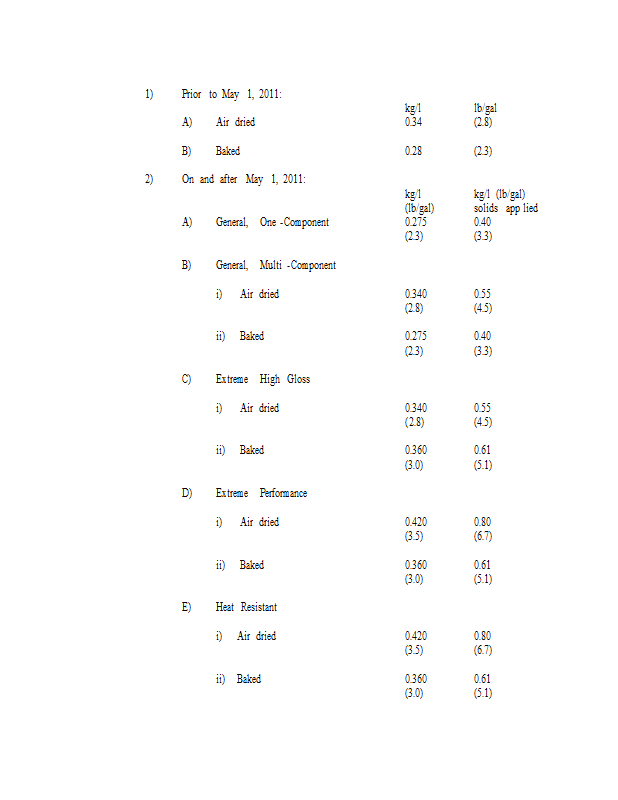 1) Prior to May 1, 2011:

| | kg/l | lb/gal |
|---|---|---|
| A) Air dried | 0.34 | (2.8) |
| B) Baked | 0.28 | (2.3) |

2) On and after May 1, 2011:

| | kg/l (lb/gal) | kg/l (lb/gal) solids app lied |
|---|---|---|
| A) General, One -Component | 0.275 (2.3) | 0.40 (3.3) |
| B) General, Multi -Component | | |
| i) Air dried | 0.340 (2.8) | 0.55 (4.5) |
| ii) Baked | 0.275 (2.3) | 0.40 (3.3) |
| C) Extreme High Gloss | | |
| i) Air dried | 0.340 (2.8) | 0.55 (4.5) |
| ii) Baked | 0.360 (3.0) | 0.61 (5.1) |
| D) Extreme Performance | | |
| i) Air dried | 0.420 (3.5) | 0.80 (6.7) |
| ii) Baked | 0.360 (3.0) | 0.61 (5.1) |
| E) Heat Resistant | | |
| i) Air dried | 0.420 (3.5) | 0.80 (6.7) |
| ii) Baked | 0.360 (3.0) | 0.61 (5.1) |